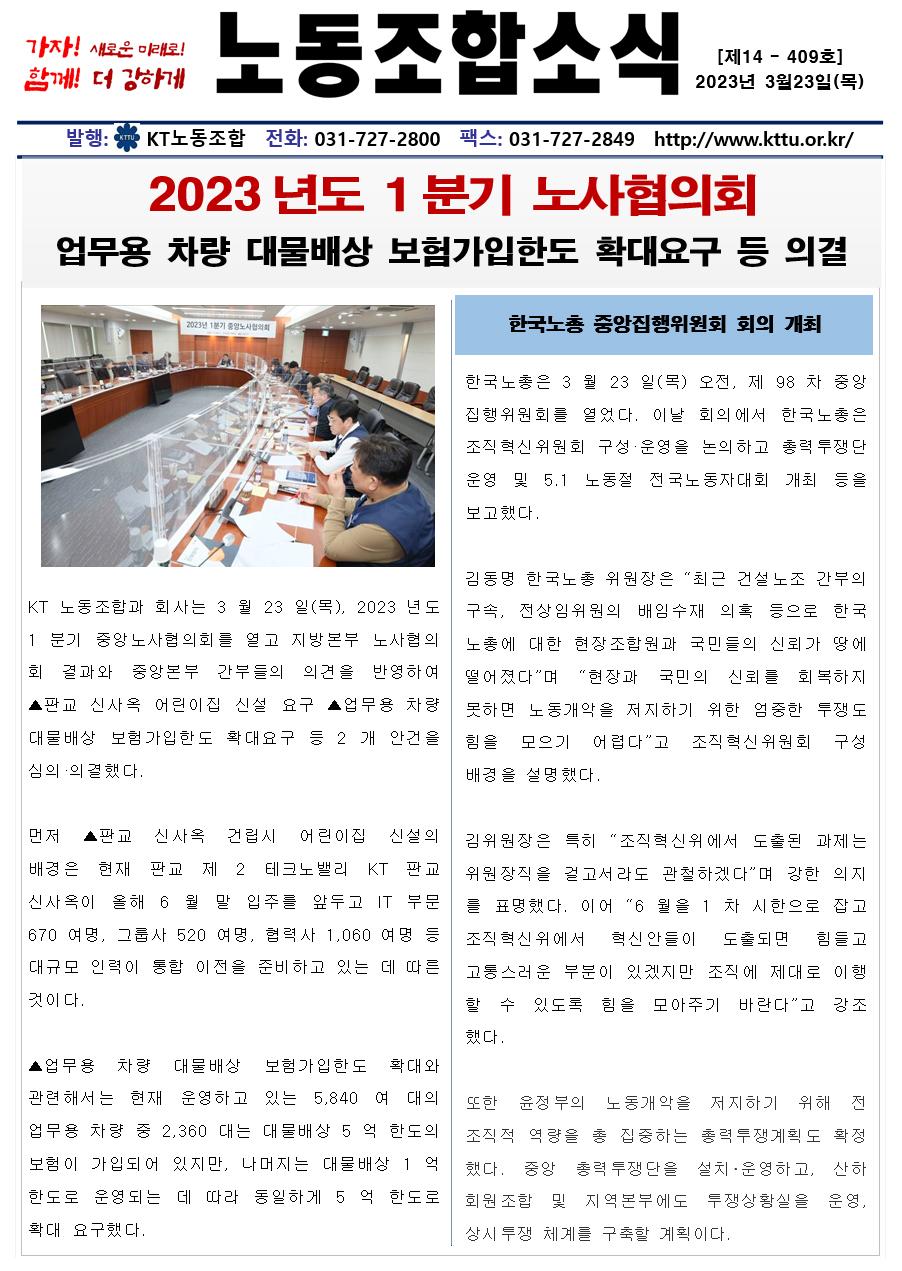 가자! 새로운 미래로!
함께! 더 강하게

노동조합소식

[제14 - 409호]
2023년 3월23일(목)

발행: KT노동조합 전화: 031-727-2800 팩스: 031-727-2849 http://www.kttu.or.kr/

2023 년도 1 분기 노사협의회

업무용 차량 대물배상 보험가입한도 확대요구 등 의결

2023년 1분기 중앙노사협의회

KT 노동조합과 회사는 3 월 23 일(목), 2023 년도 1 분기 중앙노사협의회를 열고 지방본부 노사협의회 결과와 중앙본부 간부들의 의견을 반영하여 ▲판교 신사옥 어린이집 신설 요구 ▲업무용 차량 대물배상 보험가입한도 확대요구 등 2 개 안건을 심의·의결했다.

먼저 ▲판교 신사옥 건립시 어린이집 신설의 배경은 현재 판교 제 2 테크노밸리 KT 판교 신사옥이 올해 6 월 말 입주를 앞두고 IT 부문 670 여명, 그룹사 520 여명, 협력사 1,060 여명 등 대규모 인력이 통합 이전을 준비하고 있는 데 따른 것이다.

▲업무용 차량 대물배상 보험가입한도 확대와 관련해서는 현재 운영하고 있는 5,840 여 대의 업무용 차량 중 2,360 대는 대물배상 5 억 한도의 보험이 가입되어 있지만, 나머지는 대물배상 1 억 한도로 운영되는 데 따라 동일하게 5 억 한도로 확대 요구했다.

한국노총 중앙집행위원회 회의 개최

한국노총은 3 월 23 일(목) 오전, 제 98 차 중앙집행위원회를 열었다. 이날 회의에서 한국노총은 조직혁신위원회 구성·운영을 논의하고 총력투쟁단 운영 및 5.1 노동절 전국노동자대회 개최 등을 보고했다.

김동명 한국노총 위원장은 "최근 건설노조 간부의 구속, 전상임위원의 배임수재 의혹 등으로 한국노총에 대한 현장조합원과 국민들의 신뢰가 땅에 떨어졌다"며 "현장과 국민의 신뢰를 회복하지 못하면 노동개악을 저지하기 위한 엄중한 투쟁도 힘을 모으기 어렵다"고 조직혁신위원회 구성 배경을 설명했다.

김위원장은 특히 "조직혁신위에서 도출된 과제는 위원장직을 걸고서라도 관철하겠다"며 강한 의지를 표명했다. 이어 "6 월을 1 차 시한으로 잡고 조직혁신위에서 혁신안들이 도출되면 힘들고 고통스러운 부분이 있겠지만 조직에 제대로 이행할 수 있도록 힘을 모아주기 바란다"고 강조했다.

또한 윤정부의 노동개악을 저지하기 위해 전 조직적 역량을 총 집중하는 총력투쟁계획도 확정했다. 중앙 총력투쟁단을 설치·운영하고, 산하 회원조합 및 지역본부에도 투쟁상황실을 운영, 상시투쟁 체계를 구축할 계획이다.